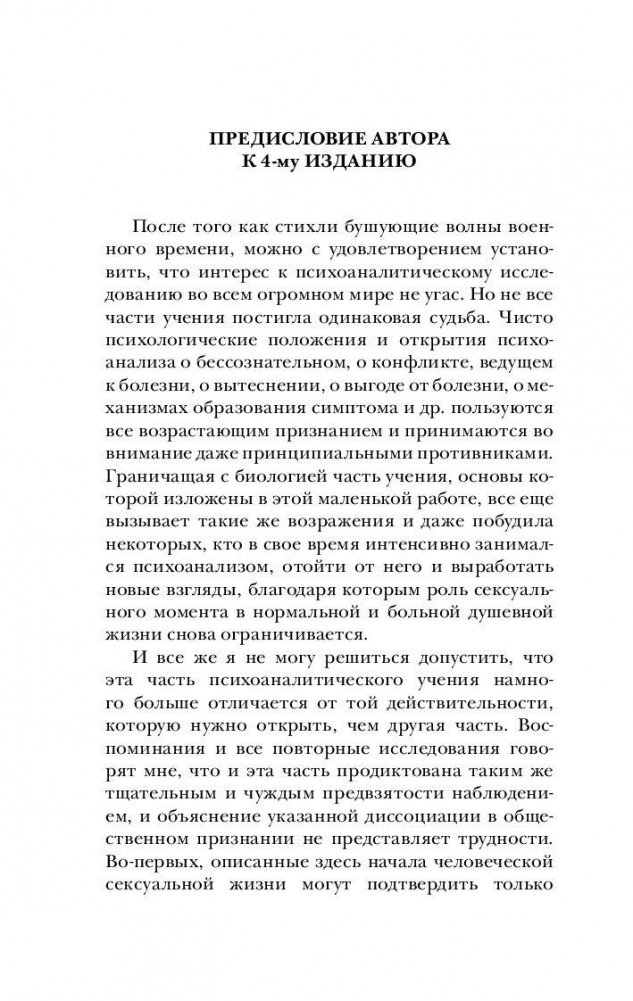 ПРЕДИСЛОВИЕ АВТОРА
К 4-му ИЗДАНИЮ

После того как стихли бушующие волны военного времени, можно с удовлетворением установить, что интерес к психоаналитическому исследованию во всем огромном мире не угас. Но не все части учения постигла одинаковая судьба. Чисто психологические положения и открытия психоанализа о бессознательном, о конфликте, ведущем к болезни, о вытеснении, о выгоде от болезни, о механизмах образования симптома и др. пользуются все возрастающим признанием и принимаются во внимание даже принципиальными противниками. Граничащая с биологией часть учения, основы которой изложены в этой маленькой работе, все еще вызывает такие же возражения и даже побудила некоторых, кто в свое время интенсивно занимался психоанализом, отойти от него и выработать новые взгляды, благодаря которым роль сексуального момента в нормальной и больной душевной жизни снова ограничивается.

И все же я не могу решиться допустить, что эта часть психоаналитического учения намного больше отличается от той действительности, которую нужно открыть, чем другая часть. Воспоминания и все повторные исследования говорят мне, что и эта часть продиктована таким же тщательным и чуждым предвзятости наблюдением, и объяснение указанной диссоциации в общественном признании не представляет трудности. Во-первых, описанные здесь начала человеческой сексуальной жизни могут подтвердить только